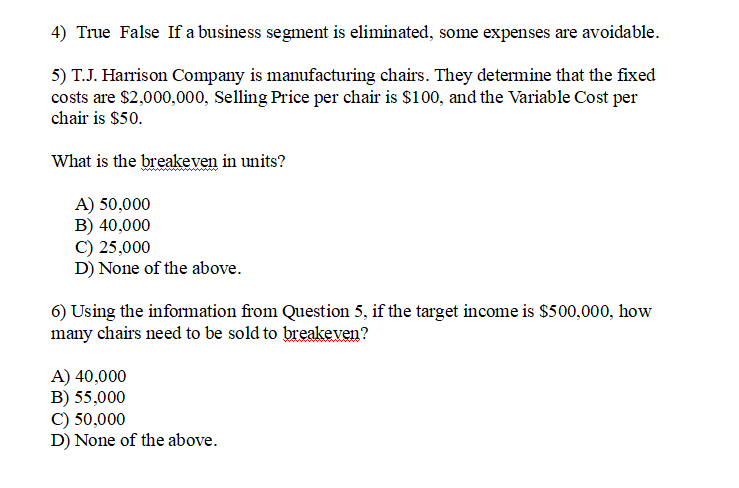 4) True False If a business segment is eliminated, some expenses are avoidable.

5) T.J. Harrison Company is manufacturing chairs. They determine that the fixed costs are \$2,000,000, Selling Price per chair is \$100, and the Variable Cost per chair is \$50.

What is the breakeven in units?

A) 50,000
B) 40,000
C) 25,000
D) None of the above.

6) Using the information from Question 5, if the target income is \$500,000, how many chairs need to be sold to breakeven?

A) 40,000
B) 55,000
C) 50,000
D) None of the above.